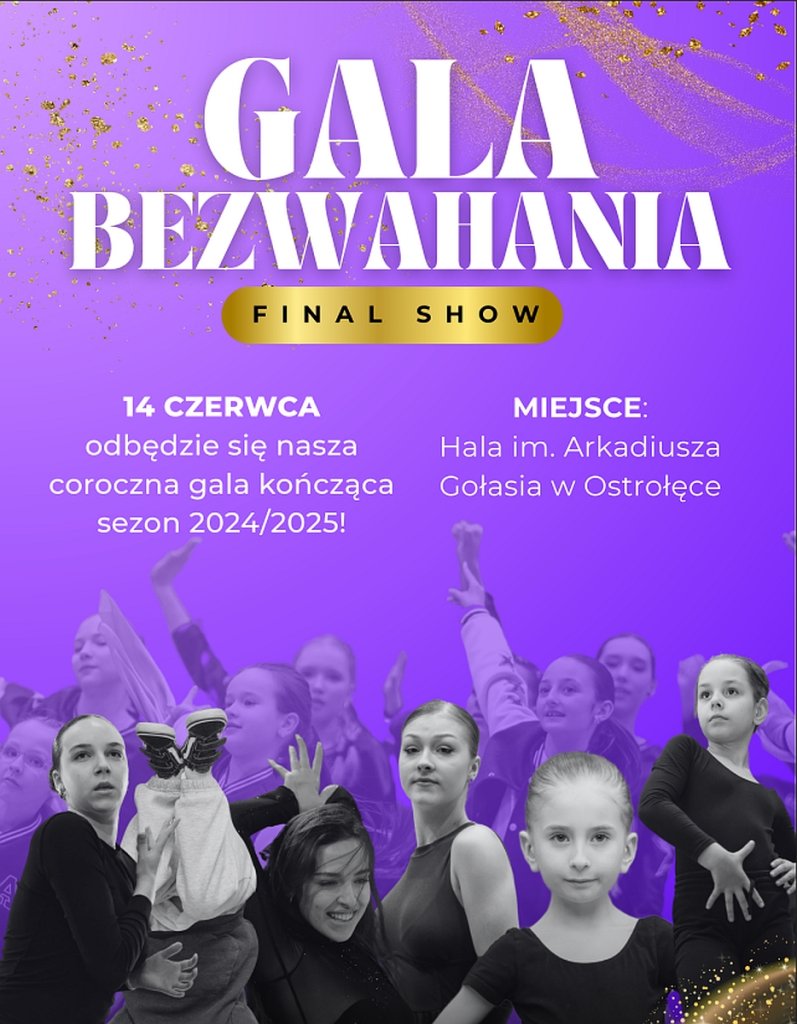 GALA
BEZWAHANIA

FINAL SHOW

14 CZERWCA
odbędzie się nasza coroczna gala kończąca sezon 2024/2025!

MIEJSCE:
Hala im. Arkadiusza Gołasia w Ostrołęce